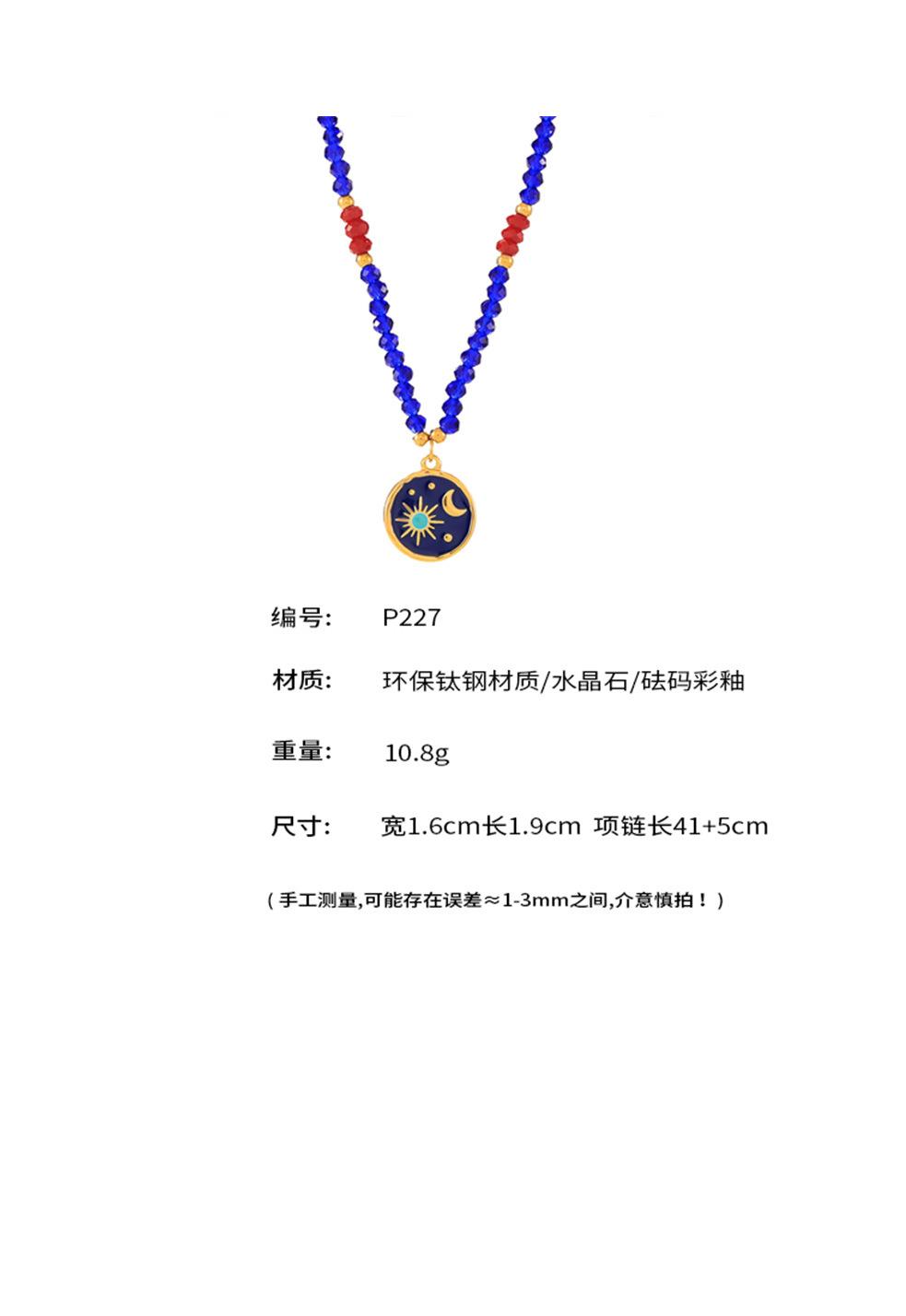 编号: P227

材质: 环保钛钢材质/水晶石/砝码彩釉

重量: 10.8g

尺寸: 宽1.6cm长1.9cm 项链长41+5cm

(手工测量,可能存在误差≈1-3mm之间,介意慎拍!)